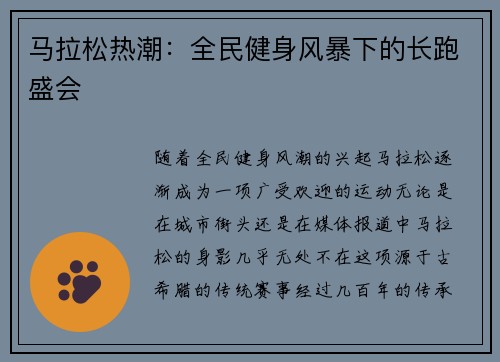 马拉松热潮：全民健身风暴下的长跑盛会

随着全民健身风潮的兴起马拉松逐渐成为一项广受欢迎的运动无论是在城市街头还是在媒体报道中马拉松的身影几乎无处不在这项源于古希腊的传统赛事经过几百年的传承